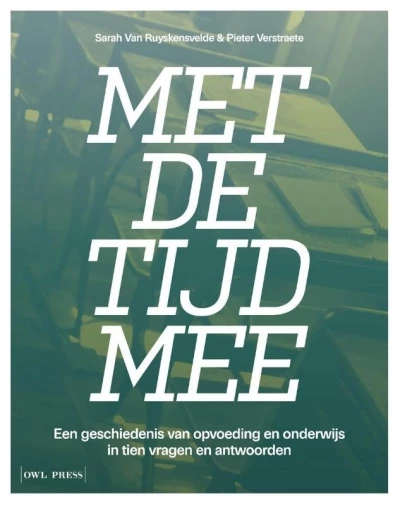 Sarah Van Ruyskensvelde & Pieter Verstraete

MET
DE
TIJD
MEE

Een geschiedenis van opvoeding en onderwijs in tien vragen en antwoorden

OWL PRESS